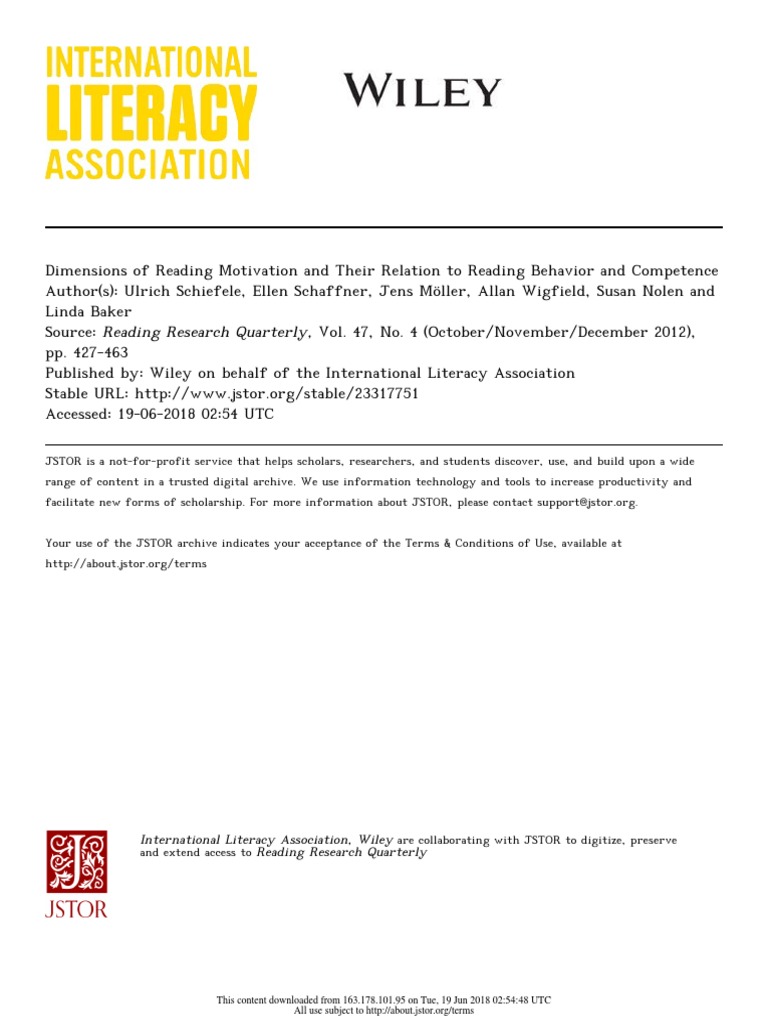 INTERNATIONAL
LITERACY
ASSOCIATION

WILEY

Dimensions of Reading Motivation and Their Relation to Reading Behavior and Competence
Author(s): Ulrich Schiefele, Ellen Schaffner, Jens Möller, Allan Wigfield, Susan Nolen and Linda Baker
Source: Reading Research Quarterly, Vol. 47, No. 4 (October/November/December 2012), pp. 427-463
Published by: Wiley on behalf of the International Literacy Association
Stable URL: http://www.jstor.org/stable/23317751
Accessed: 19-06-2018 02:54 UTC

JSTOR is a not-for-profit service that helps scholars, researchers, and students discover, use, and build upon a wide range of content in a trusted digital archive. We use information technology and tools to increase productivity and facilitate new forms of scholarship. For more information about JSTOR, please contact support@jstor.org.

Your use of the JSTOR archive indicates your acceptance of the Terms & Conditions of Use, available at http://about.jstor.org/terms

JSTOR

International Literacy Association, Wiley are collaborating with JSTOR to digitize, preserve and extend access to Reading Research Quarterly

This content downloaded from 163.178.101.95 on Tue, 19 Jun 2018 02:54:48 UTC
All use subject to http://about.jstor.org/terms